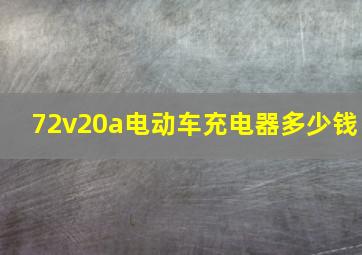 72v20a电动车充电器多少钱